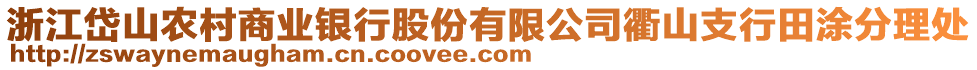 浙江岱山农村商业银行股份有限公司衢山支行田涂分理处
http://zswaynemaugham.cn.coovee.com